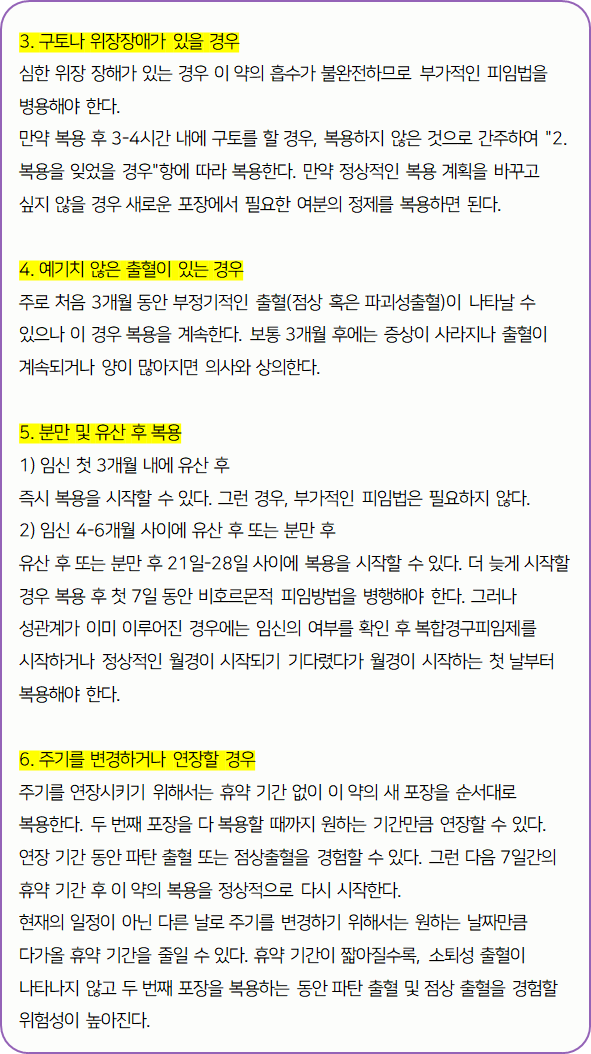 3. 구토나 위장장애가 있을 경우
심한 위장 장해가 있는 경우 이 약의 흡수가 불완전하므로 부가적인 피임법을 병용해야 한다.
만약 복용 후 3-4시간 내에 구토를 할 경우, 복용하지 않은 것으로 간주하여 "2. 복용을 잊었을 경우"항에 따라 복용한다. 만약 정상적인 복용 계획을 바꾸고 싶지 않을 경우 새로운 포장에서 필요한 여분의 정제를 복용하면 된다.

4. 예기치 않은 출혈이 있는 경우
주로 처음 3개월 동안 부정기적인 출혈(점상 혹은 파괴성출혈)이 나타날 수 있으나 이 경우 복용을 계속한다. 보통 3개월 후에는 증상이 사라지나 출혈이 계속되거나 양이 많아지면 의사와 상의한다.

5. 분만 및 유산 후 복용
1) 임신 첫 3개월 내에 유산 후
즉시 복용을 시작할 수 있다. 그런 경우, 부가적인 피임법은 필요하지 않다.
2) 임신 4-6개월 사이에 유산 후 또는 분만 후
유산 후 또는 분만 후 21일-28일 사이에 복용을 시작할 수 있다. 더 늦게 시작할 경우 복용 후 첫 7일 동안 비호르몬적 피임방법을 병행해야 한다. 그러나 성관계가 이미 이루어진 경우에는 임신의 여부를 확인 후 복합경구피임제를 시작하거나 정상적인 월경이 시작되기 기다렸다가 월경이 시작하는 첫 날부터 복용해야 한다.

6. 주기를 변경하거나 연장할 경우
주기를 연장시키기 위해서는 휴약 기간 없이 이 약의 새 포장을 순서대로 복용한다. 두 번째 포장을 다 복용할 때까지 원하는 기간만큼 연장할 수 있다. 연장 기간 동안 파탄 출혈 또는 점상출혈을 경험할 수 있다. 그런 다음 7일간의 휴약 기간 후 이 약의 복용을 정상적으로 다시 시작한다.
현재의 일정이 아닌 다른 날로 주기를 변경하기 위해서는 원하는 날짜만큼 다가올 휴약 기간을 줄일 수 있다. 휴약 기간이 짧아질수록, 소퇴성 출혈이 나타나지 않고 두 번째 포장을 복용하는 동안 파탄 출혈 및 점상 출혈을 경험할 위험성이 높아진다.